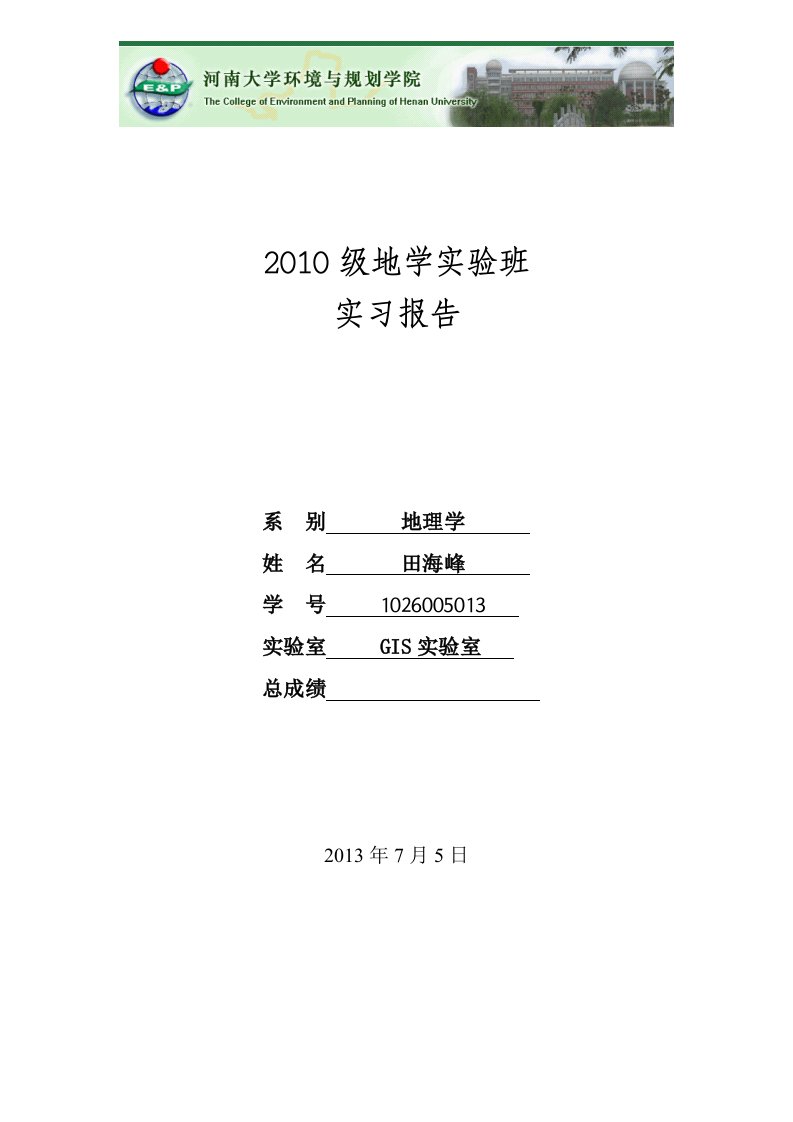 E&P 河南大学环境与规划学院
The College of Environment and Planning of Henan University

2010 级地学实验班
实习报告

系　别　地理学
姓　名　田海峰
学　号　1026005013
实验室　GIS 实验室
总成绩

2013 年 7 月 5 日